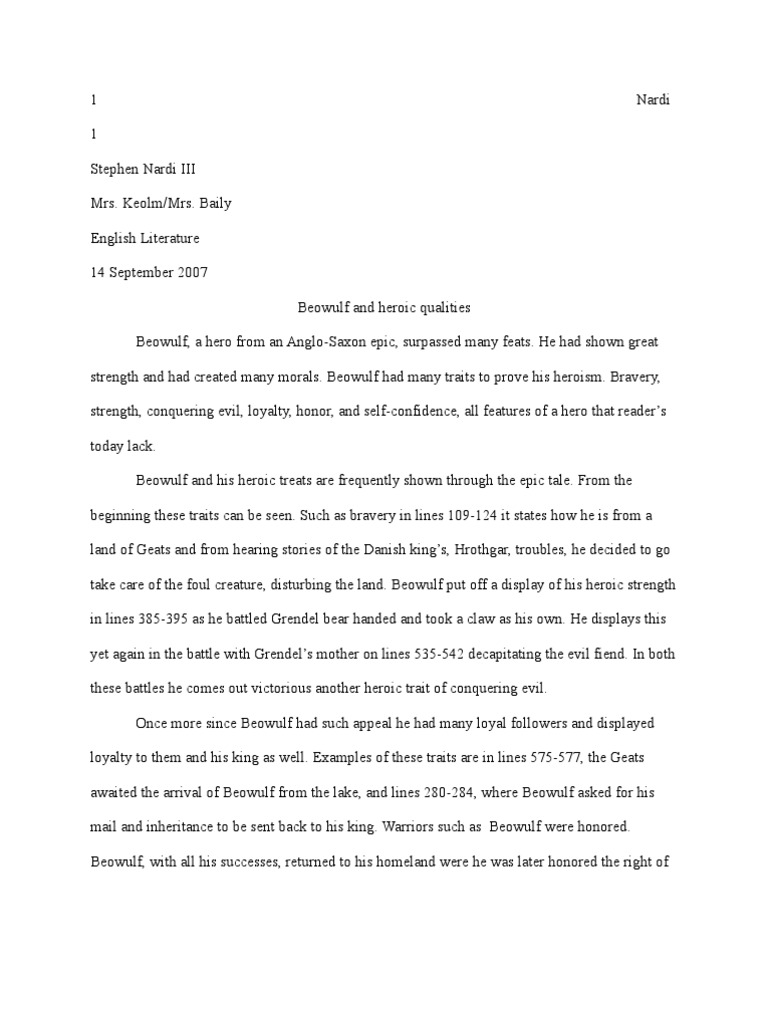 1 Nardi

1

Stephen Nardi III

Mrs. Keolm/Mrs. Baily

English Literature

14 September 2007

Beowulf and heroic qualities

Beowulf, a hero from an Anglo-Saxon epic, surpassed many feats. He had shown great strength and had created many morals. Beowulf had many traits to prove his heroism. Bravery, strength, conquering evil, loyalty, honor, and self-confidence, all features of a hero that reader's today lack.

Beowulf and his heroic treats are frequently shown through the epic tale. From the beginning these traits can be seen. Such as bravery in lines 109-124 it states how he is from a land of Geats and from hearing stories of the Danish king's, Hrothgar, troubles, he decided to go take care of the foul creature, disturbing the land. Beowulf put off a display of his heroic strength in lines 385-395 as he battled Grendel bear handed and took a claw as his own. He displays this yet again in the battle with Grendel's mother on lines 535-542 decapitating the evil fiend. In both these battles he comes out victorious another heroic trait of conquering evil.

Once more since Beowulf had such appeal he had many loyal followers and displayed loyalty to them and his king as well. Examples of these traits are in lines 575-577, the Geats awaited the arrival of Beowulf from the lake, and lines 280-284, where Beowulf asked for his mail and inheritance to be sent back to his king. Warriors such as Beowulf were honored. Beowulf, with all his successes, returned to his homeland were he was later honored the right of